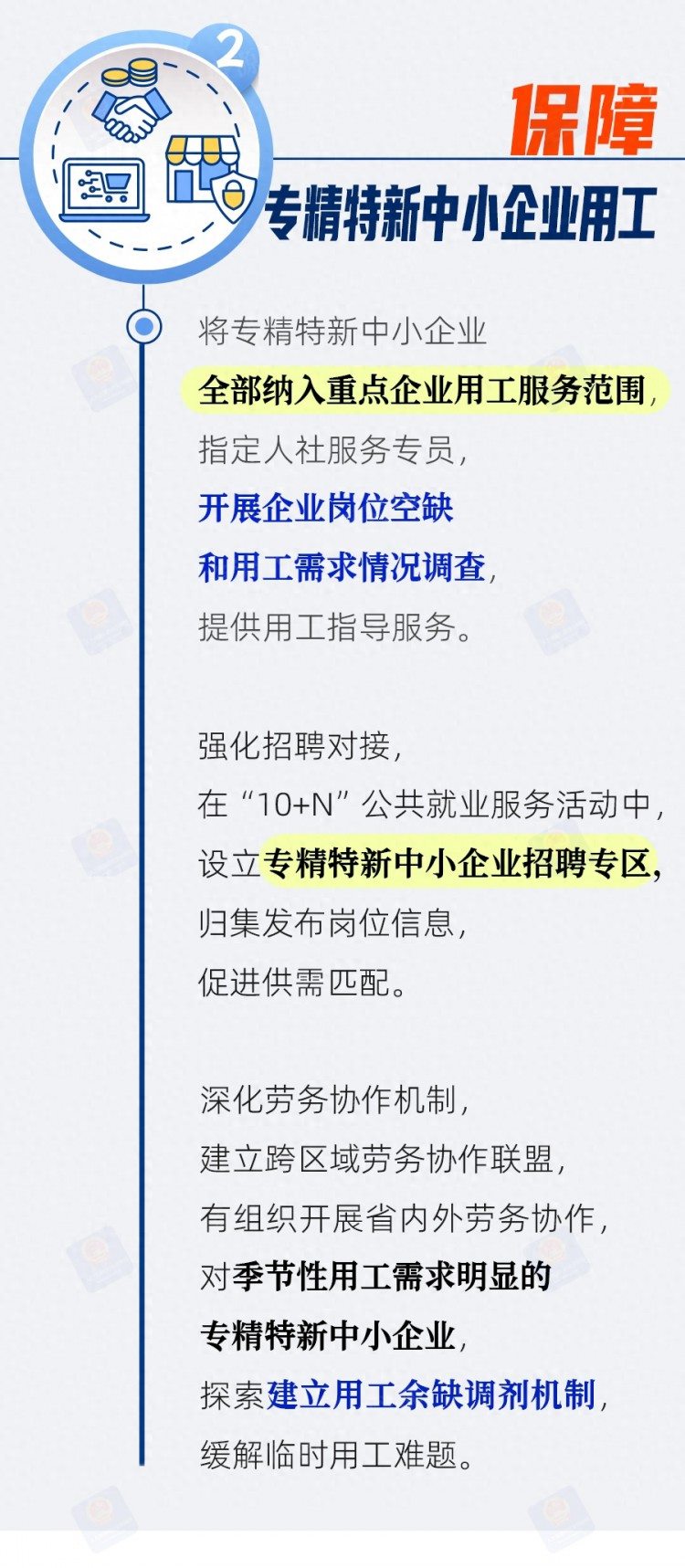 2

保障

专精特新中小企业用工

将专精特新中小企业
全部纳入重点企业用工服务范围，
指定人社服务专员，
开展企业岗位空缺
和用工需求情况调查，
提供用工指导服务。

强化招聘对接，
在“10+N”公共就业服务活动中，
设立专精特新中小企业招聘专区，
归集发布岗位信息，
促进供需匹配。

深化劳务协作机制，
建立跨区域劳务协作联盟，
有组织开展省内外劳务协作，
对季节性用工需求明显的
专精特新中小企业，
探索建立用工余缺调剂机制，
缓解临时用工难题。